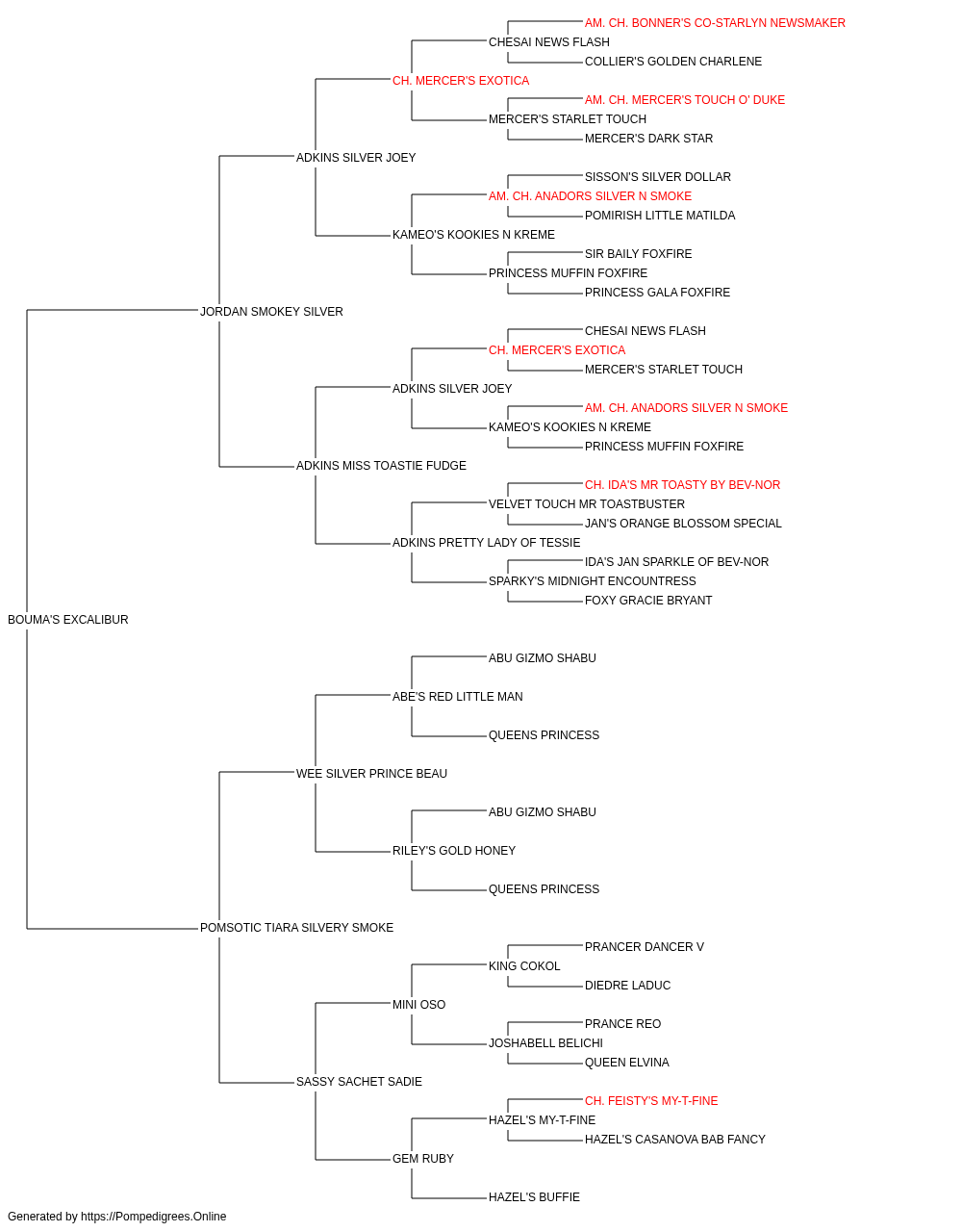 AM. CH. BONNER'S CO-STARLYN NEWSMAKER
CHESAI NEWS FLASH
COLLIER'S GOLDEN CHARLENE
CH. MERCER'S EXOTICA
AM. CH. MERCER'S TOUCH O' DUKE
MERCER'S STARLET TOUCH
MERCER'S DARK STAR
ADKINS SILVER JOEY
SISSON'S SILVER DOLLAR
AM. CH. ANADORS SILVER N SMOKE
POMIRISH LITTLE MATILDA
KAMEO'S KOOKIES N KREME
SIR BAILY FOXFIRE
PRINCESS MUFFIN FOXFIRE
PRINCESS GALA FOXFIRE
JORDAN SMOKEY SILVER
CHESAI NEWS FLASH
CH. MERCER'S EXOTICA
MERCER'S STARLET TOUCH
ADKINS SILVER JOEY
AM. CH. ANADORS SILVER N SMOKE
KAMEO'S KOOKIES N KREME
PRINCESS MUFFIN FOXFIRE
ADKINS MISS TOASTIE FUDGE
CH. IDA'S MR TOASTY BY BEV-NOR
VELVET TOUCH MR TOASTBUSTER
JAN'S ORANGE BLOSSOM SPECIAL
ADKINS PRETTY LADY OF TESSIE
IDA'S JAN SPARKLE OF BEV-NOR
SPARKY'S MIDNIGHT ENCOUNTRESS
FOXY GRACIE BRYANT
BOUMA'S EXCALIBUR
ABU GIZMO SHABU
ABE'S RED LITTLE MAN
QUEENS PRINCESS
WEE SILVER PRINCE BEAU
ABU GIZMO SHABU
RILEY'S GOLD HONEY
QUEENS PRINCESS
POMSOTIC TIARA SILVERY SMOKE
PRANCER DANCER V
KING COKOL
DIEDRE LADUC
MINI OSO
PRANCE REO
JOSHABELL BELICHI
QUEEN ELVINA
SASSY SACHET SADIE
CH. FEISTY'S MY-T-FINE
HAZEL'S MY-T-FINE
HAZEL'S CASANOVA BAB FANCY
GEM RUBY
HAZEL'S BUFFIE
Generated by https://Pompedigrees.Online